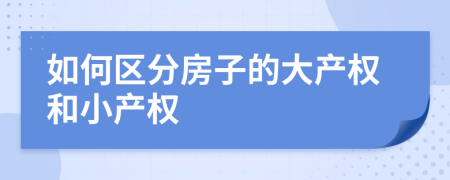 如何区分房子的大产权和小产权